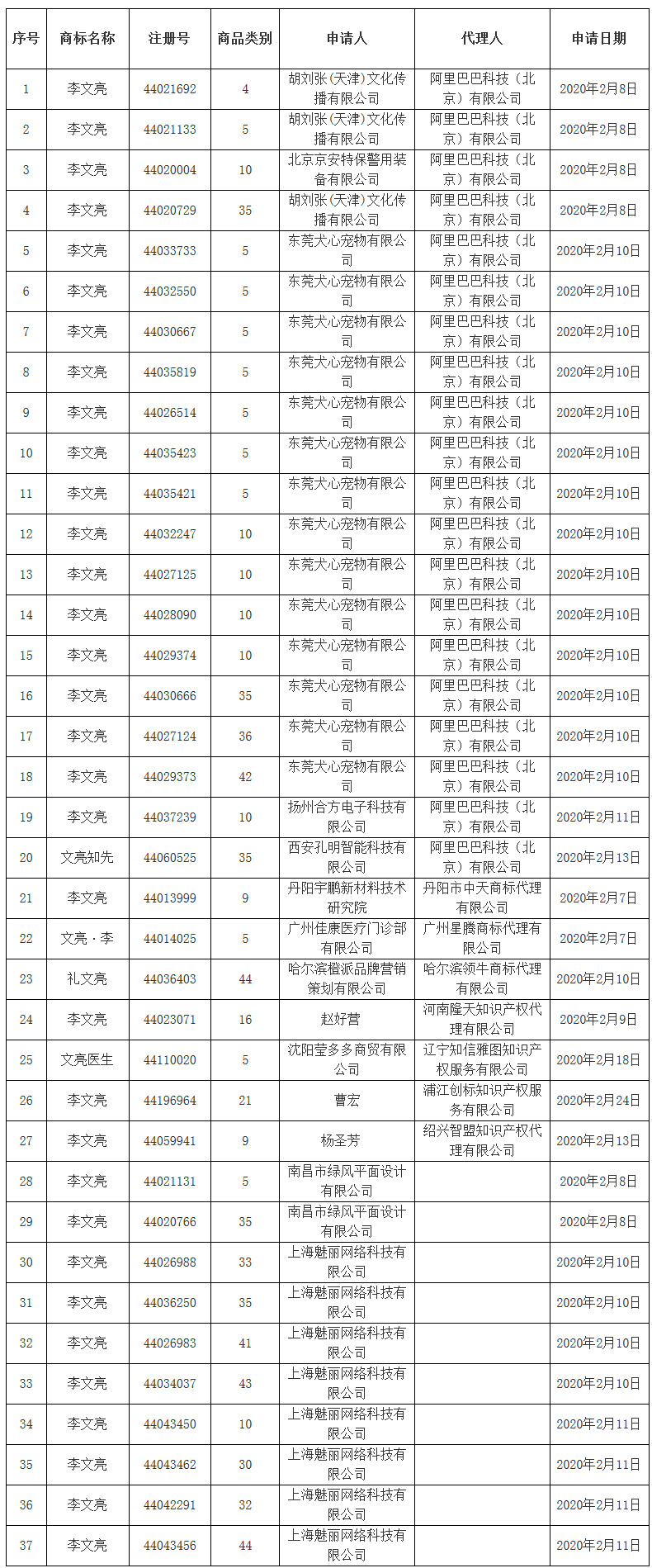 | 序号 | 商标名称 | 注册号 | 商品类别 | 申请人 | 代理人 | 申请日期 |
|---|---|---|---|---|---|---|
| 1 | 李文亮 | 44021692 | 4 | 胡刘张(天津)文化传播有限公司 | 阿里巴巴科技（北京）有限公司 | 2020年2月8日 |
| 2 | 李文亮 | 44021133 | 5 | 胡刘张(天津)文化传播有限公司 | 阿里巴巴科技（北京）有限公司 | 2020年2月8日 |
| 3 | 李文亮 | 44020004 | 10 | 北京京安特保警用装备有限公司 | 阿里巴巴科技（北京）有限公司 | 2020年2月8日 |
| 4 | 李文亮 | 44020729 | 35 | 胡刘张(天津)文化传播有限公司 | 阿里巴巴科技（北京）有限公司 | 2020年2月8日 |
| 5 | 李文亮 | 44033733 | 5 | 东莞犬心宠物有限公司 | 阿里巴巴科技（北京）有限公司 | 2020年2月10日 |
| 6 | 李文亮 | 44032550 | 5 | 东莞犬心宠物有限公司 | 阿里巴巴科技（北京）有限公司 | 2020年2月10日 |
| 7 | 李文亮 | 44030667 | 5 | 东莞犬心宠物有限公司 | 阿里巴巴科技（北京）有限公司 | 2020年2月10日 |
| 8 | 李文亮 | 44035819 | 5 | 东莞犬心宠物有限公司 | 阿里巴巴科技（北京）有限公司 | 2020年2月10日 |
| 9 | 李文亮 | 44026514 | 5 | 东莞犬心宠物有限公司 | 阿里巴巴科技（北京）有限公司 | 2020年2月10日 |
| 10 | 李文亮 | 44035423 | 5 | 东莞犬心宠物有限公司 | 阿里巴巴科技（北京）有限公司 | 2020年2月10日 |
| 11 | 李文亮 | 44035421 | 5 | 东莞犬心宠物有限公司 | 阿里巴巴科技（北京）有限公司 | 2020年2月10日 |
| 12 | 李文亮 | 44032247 | 10 | 东莞犬心宠物有限公司 | 阿里巴巴科技（北京）有限公司 | 2020年2月10日 |
| 13 | 李文亮 | 44027125 | 10 | 东莞犬心宠物有限公司 | 阿里巴巴科技（北京）有限公司 | 2020年2月10日 |
| 14 | 李文亮 | 44028090 | 10 | 东莞犬心宠物有限公司 | 阿里巴巴科技（北京）有限公司 | 2020年2月10日 |
| 15 | 李文亮 | 44029374 | 10 | 东莞犬心宠物有限公司 | 阿里巴巴科技（北京）有限公司 | 2020年2月10日 |
| 16 | 李文亮 | 44030666 | 35 | 东莞犬心宠物有限公司 | 阿里巴巴科技（北京）有限公司 | 2020年2月10日 |
| 17 | 李文亮 | 44027124 | 36 | 东莞犬心宠物有限公司 | 阿里巴巴科技（北京）有限公司 | 2020年2月10日 |
| 18 | 李文亮 | 44029373 | 42 | 东莞犬心宠物有限公司 | 阿里巴巴科技（北京）有限公司 | 2020年2月10日 |
| 19 | 李文亮 | 44037239 | 10 | 扬州合方电子科技有限公司 | 阿里巴巴科技（北京）有限公司 | 2020年2月11日 |
| 20 | 文亮知先 | 44060525 | 35 | 西安孔明智能科技有限公司 | 阿里巴巴科技（北京）有限公司 | 2020年2月13日 |
| 21 | 李文亮 | 44013999 | 9 | 丹阳宇鹏新材料技术研究院 | 丹阳市中天商标代理有限公司 | 2020年2月7日 |
| 22 | 文亮·李 | 44014025 | 5 | 广州佳康医疗门诊部有限公司 | 广州星腾商标代理有限公司 | 2020年2月7日 |
| 23 | 礼文亮 | 44036403 | 44 | 哈尔滨橙派品牌营销策划有限公司 | 哈尔滨领牛商标代理有限公司 | 2020年2月10日 |
| 24 | 李文亮 | 44023071 | 16 | 赵好营 | 河南隆天知识产权代理有限公司 | 2020年2月9日 |
| 25 | 文亮医生 | 44110020 | 5 | 沈阳莹多多商贸有限公司 | 辽宁知信雅图知识产权服务有限公司 | 2020年2月18日 |
| 26 | 李文亮 | 44196964 | 21 | 曹宏 | 浦江创标知识产权服务有限公司 | 2020年2月24日 |
| 27 | 李文亮 | 44059941 | 9 | 杨圣芳 | 绍兴智盟知识产权代理有限公司 | 2020年2月13日 |
| 28 | 李文亮 | 44021131 | 5 | 南昌市绿风平面设计有限公司 |  | 2020年2月8日 |
| 29 | 李文亮 | 44020766 | 35 | 南昌市绿风平面设计有限公司 |  | 2020年2月8日 |
| 30 | 李文亮 | 44026988 | 33 | 上海魅丽网络科技有限公司 |  | 2020年2月10日 |
| 31 | 李文亮 | 44036250 | 35 | 上海魅丽网络科技有限公司 |  | 2020年2月10日 |
| 32 | 李文亮 | 44026983 | 41 | 上海魅丽网络科技有限公司 |  | 2020年2月10日 |
| 33 | 李文亮 | 44034037 | 43 | 上海魅丽网络科技有限公司 |  | 2020年2月10日 |
| 34 | 李文亮 | 44043450 | 10 | 上海魅丽网络科技有限公司 |  | 2020年2月11日 |
| 35 | 李文亮 | 44043462 | 30 | 上海魅丽网络科技有限公司 |  | 2020年2月11日 |
| 36 | 李文亮 | 44042291 | 32 | 上海魅丽网络科技有限公司 |  | 2020年2月11日 |
| 37 | 李文亮 | 44043456 | 44 | 上海魅丽网络科技有限公司 |  | 2020年2月11日 |